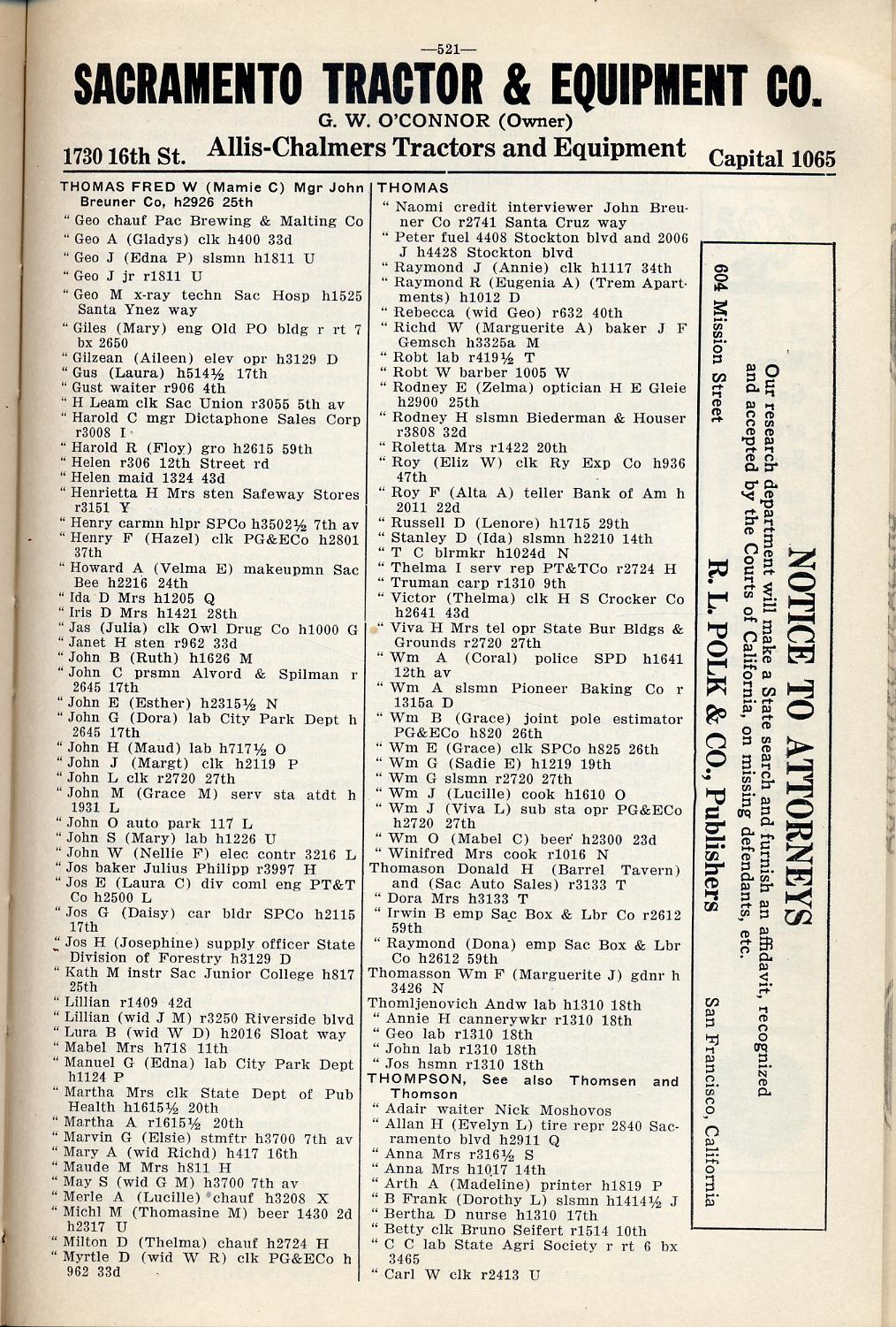 —521—

SACRAMENTO TRACTOR & EQUIPMENT CO.
G. W. O'CONNOR (Owner)
1730 16th St. Allis-Chalmers Tractors and Equipment Capital 1065

THOMAS FRED W (Mamie C) Mgr John Breuner Co, h2926 25th
" Geo chauf Pac Brewing & Malting Co
" Geo A (Gladys) clk h400 33d
" Geo J (Edna P) slsmn h1811 U
" Geo J jr r1811 U
" Geo M x-ray techn Sac Hosp h1525 Santa Ynez way
" Giles (Mary) eng Old PO bldg r rt 7 bx 2650
" Gilzean (Aileen) elev opr h3129 D
" Gus (Laura) h514½ 17th
" Gust waiter r906 4th
" H Leam clk Sac Union r3055 5th av
" Harold C mgr Dictaphone Sales Corp r3008 I
" Harold R (Floy) gro h2615 59th
" Helen r306 12th Street rd
" Helen maid 1324 43d
" Henrietta H Mrs sten Safeway Stores r3151 Y
" Henry carmn hlpr SPCo h3502½ 7th av
" Henry F (Hazel) clk PG&ECo h2801 37th
" Howard A (Velma E) makeupmn Sac Bee h2216 24th
" Ida D Mrs h1205 Q
" Iris D Mrs h1421 28th
" Jas (Julia) clk Owl Drug Co h1000 G
" Janet H sten r962 33d
" John B (Ruth) h1626 M
" John C prsmn Alvord & Spilman r 2645 17th
" John E (Esther) h2315½ N
" John G (Dora) lab City Park Dept h 2645 17th
" John H (Maud) lab h717½ O
" John J (Margt) clk h2119 P
" John L clk r2720 27th
" John M (Grace M) serv sta atdt h 1931 L
" John O auto park 117 L
" John S (Mary) lab h1226 U
" John W (Nellie F) elec contr 3216 L
" Jos baker Julius Philipp r3997 H
" Jos E (Laura C) div coml eng PT&T Co h2500 L
" Jos G (Daisy) car bldr SPCo h2115 17th
" Jos H (Josephine) supply officer State Division of Forestry h3129 D
" Kath M instr Sac Junior College h817 25th
" Lillian r1409 42d
" Lillian (wid J M) r3250 Riverside blvd
" Lura B (wid W D) h2016 Sloat way
" Mabel Mrs h718 11th
" Manuel G (Edna) lab City Park Dept h1124 P
" Martha Mrs clk State Dept of Pub Health h1615½ 20th
" Martha A r1615½ 20th
" Marvin G (Elsie) stmftr h3700 7th av
" Mary A (wid Richd) h417 16th
" Maude M Mrs h811 H
" May S (wid G M) h3700 7th av
" Merle A (Lucille) chauf h3208 X
" Michl M (Thomasine M) beer 1430 2d h2317 U
" Milton D (Thelma) chauf h2724 H
" Myrtle D (wid W R) clk PG&ECo h 962 33d

THOMAS
" Naomi credit interviewer John Breuner Co r2741 Santa Cruz way
" Peter fuel 4408 Stockton blvd and 2006 J h4428 Stockton blvd
" Raymond J (Annie) clk h1117 34th
" Raymond R (Eugenia A) (Trem Apartments) h1012 D
" Rebecca (wid Geo) r632 40th
" Richd W (Marguerite A) baker J F Gemsch h3325a M
" Robt lab r419½ T
" Robt W barber 1005 W
" Rodney E (Zelma) optician H E Gleie h2900 25th
" Rodney H slsmn Biederman & Houser r3808 32d
" Roletta Mrs r1422 20th
" Roy (Eliz W) clk Ry Exp Co h936 47th
" Roy F (Alta A) teller Bank of Am h 2011 22d
" Russell D (Lenore) h1715 29th
" Stanley D (Ida) slsmn h2210 14th
" T C blrmkr h1024d N
" Thelma I serv rep PT&TCo r2724 H
" Truman carp r1310 9th
" Victor (Thelma) clk H S Crocker Co h2641 43d
" Viva H Mrs tel opr State Bur Bldgs & Grounds r2720 27th
" Wm A (Coral) police SPD h1641 12th av
" Wm A slsmn Pioneer Baking Co r 1315a D
" Wm B (Grace) joint pole estimator PG&ECo h820 26th
" Wm E (Grace) clk SPCo h825 26th
" Wm G (Sadie E) h1219 19th
" Wm G slsmn r2720 27th
" Wm J (Lucille) cook h1610 O
" Wm J (Viva L) sub sta opr PG&ECo h2720 27th
" Wm O (Mabel C) beer h2300 23d
" Winifred Mrs cook r1016 N
Thomason Donald H (Barrel Tavern) and (Sac Auto Sales) r3133 T
" Dora Mrs h3133 T
" Irwin B emp Sac Box & Lbr Co r2612 59th
" Raymond (Dona) emp Sac Box & Lbr Co h2612 59th
Thomasson Wm F (Marguerite J) gdnr h 3426 N
Thomljenovich Andw lab h1310 18th
" Annie H cannerywkr r1310 18th
" Geo lab r1310 18th
" John lab r1310 18th
" Jos hsmn r1310 18th
THOMPSON, See also Thomsen and Thomson
" Adair waiter Nick Moshovos
" Allan H (Evelyn L) tire repr 2840 Sacramento blvd h2911 Q
" Anna Mrs r316½ S
" Anna Mrs h1017 14th
" Arth A (Madeline) printer h1819 P
" B Frank (Dorothy L) slsmn h1414½ J
" Bertha D nurse h1310 17th
" Betty clk Bruno Seifert r1514 10th
" C C lab State Agri Society r rt 6 bx 3465
" Carl W clk r2413 U

NOTICE TO ATTORNEYS
Our research department will make a State search and furnish an affidavit, recognized and accepted by the Courts of California, on missing defendants, etc.
R. L. POLK & CO., Publishers
604 Mission Street San Francisco, California